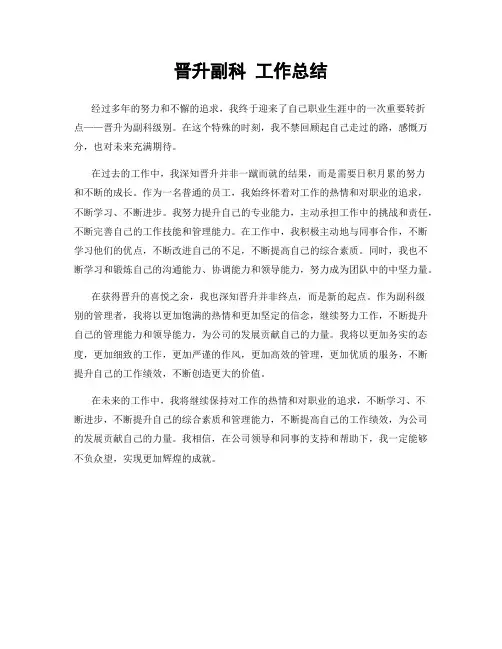 晋升副科 工作总结

经过多年的努力和不懈的追求，我终于迎来了自己职业生涯中的一次重要转折点——晋升为副科级别。在这个特殊的时刻，我不禁回顾起自己走过的路，感慨万分，也对未来充满期待。

在过去的工作中，我深知晋升并非一蹴而就的结果，而是需要日积月累的努力和不断的成长。作为一名普通的员工，我始终怀着对工作的热情和对职业的追求，不断学习、不断进步。我努力提升自己的专业能力，主动承担工作中的挑战和责任，不断完善自己的工作技能和管理能力。在工作中，我积极主动地与同事合作，不断学习他们的优点，不断改进自己的不足，不断提高自己的综合素质。同时，我也不断学习和锻炼自己的沟通能力、协调能力和领导能力，努力成为团队中的中坚力量。

在获得晋升的喜悦之余，我也深知晋升并非终点，而是新的起点。作为副科级别的管理者，我将以更加饱满的热情和更加坚定的信念，继续努力工作，不断提升自己的管理能力和领导能力，为公司的发展贡献自己的力量。我将以更加务实的态度，更加细致的工作，更加严谨的作风，更加高效的管理，更加优质的服务，不断提升自己的工作绩效，不断创造更大的价值。

在未来的工作中，我将继续保持对工作的热情和对职业的追求，不断学习、不断进步，不断提升自己的综合素质和管理能力，不断提高自己的工作绩效，为公司的发展贡献自己的力量。我相信，在公司领导和同事的支持和帮助下，我一定能够不负众望，实现更加辉煌的成就。